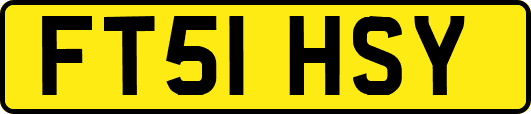 FT51 HSY